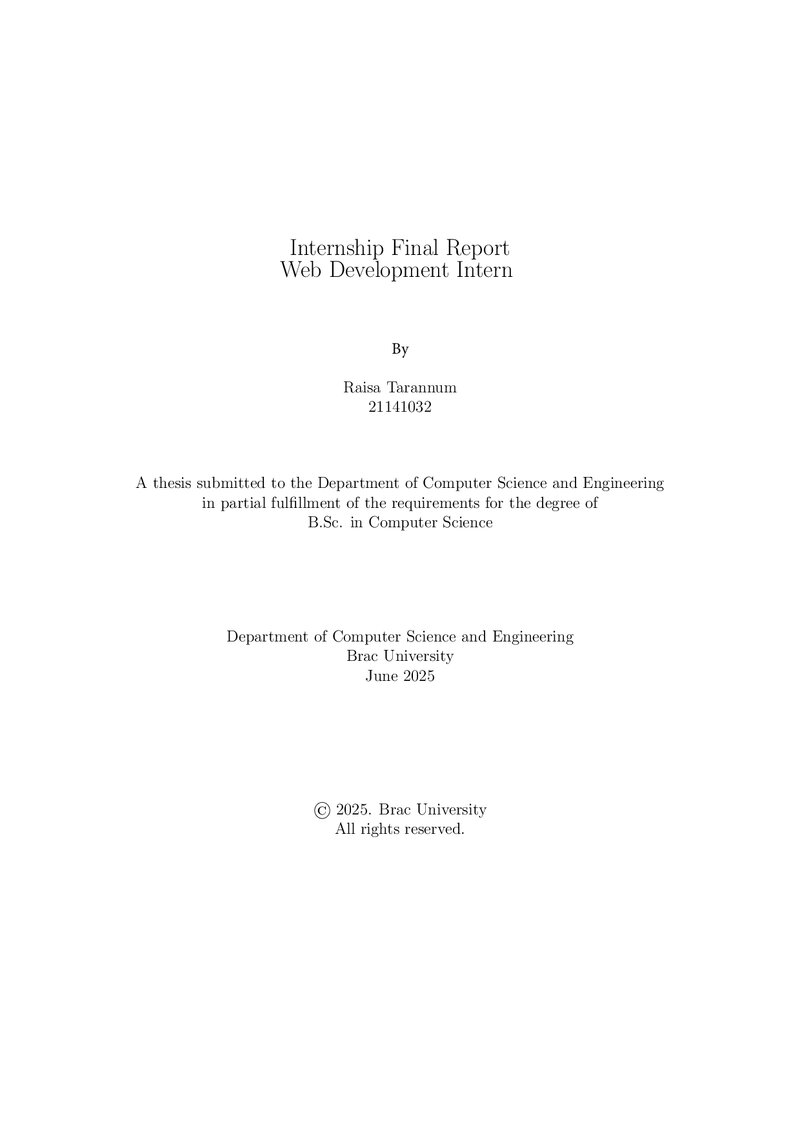 Internship Final Report
Web Development Intern

By

Raisa Tarannum
21141032

A thesis submitted to the Department of Computer Science and Engineering in partial fulfillment of the requirements for the degree of B.Sc. in Computer Science

Department of Computer Science and Engineering
Brac University
June 2025

© 2025. Brac University
All rights reserved.